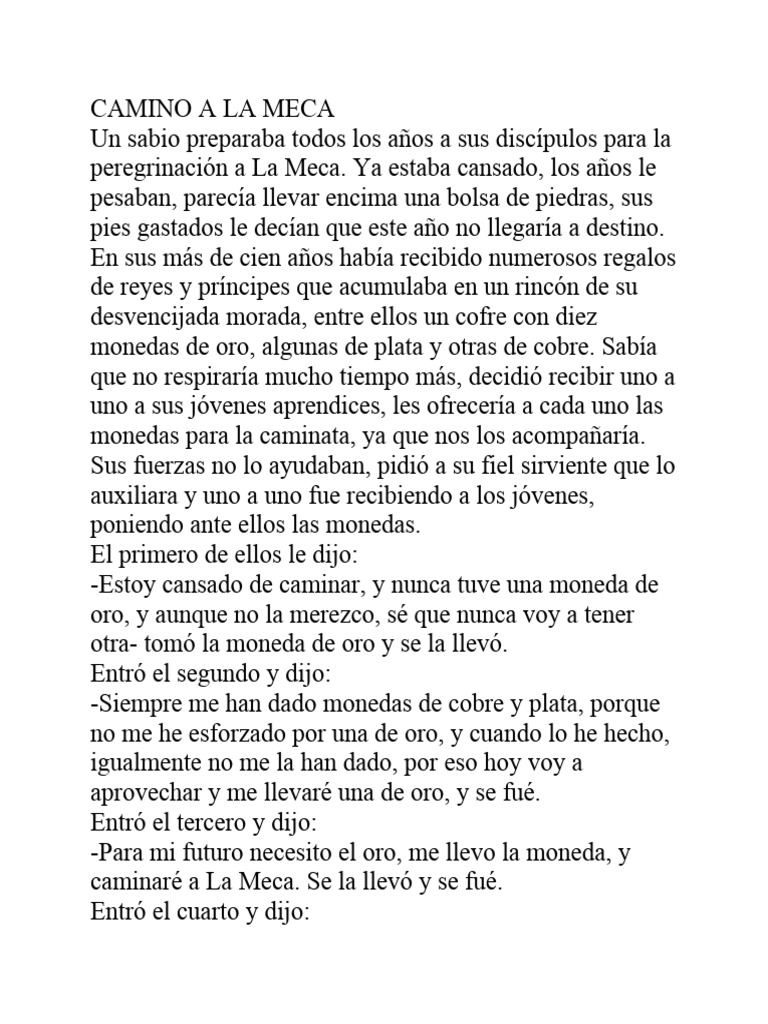 CAMINO A LA MECA
Un sabio preparaba todos los años a sus discípulos para la peregrinación a La Meca. Ya estaba cansado, los años le pesaban, parecía llevar encima una bolsa de piedras, sus pies gastados le decían que este año no llegaría a destino. En sus más de cien años había recibido numerosos regalos de reyes y príncipes que acumulaba en un rincón de su desvencijada morada, entre ellos un cofre con diez monedas de oro, algunas de plata y otras de cobre. Sabía que no respiraría mucho tiempo más, decidió recibir uno a uno a sus jóvenes aprendices, les ofrecería a cada uno las monedas para la caminata, ya que nos los acompañaría. Sus fuerzas no lo ayudaban, pidió a su fiel sirviente que lo auxiliara y uno a uno fue recibiendo a los jóvenes, poniendo ante ellos las monedas.
El primero de ellos le dijo:
-Estoy cansado de caminar, y nunca tuve una moneda de oro, y aunque no la merezco, sé que nunca voy a tener otra- tomó la moneda de oro y se la llevó.
Entró el segundo y dijo:
-Siempre me han dado monedas de cobre y plata, porque no me he esforzado por una de oro, y cuando lo he hecho, igualmente no me la han dado, por eso hoy voy a aprovechar y me llevaré una de oro, y se fué.
Entró el tercero y dijo:
-Para mi futuro necesito el oro, me llevo la moneda, y caminaré a La Meca. Se la llevó y se fué.
Entró el cuarto y dijo: